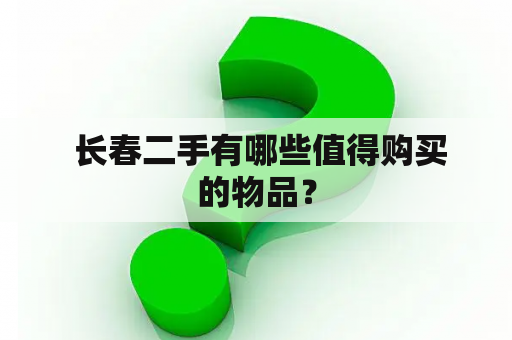 长春二手有哪些值得购买的物品？